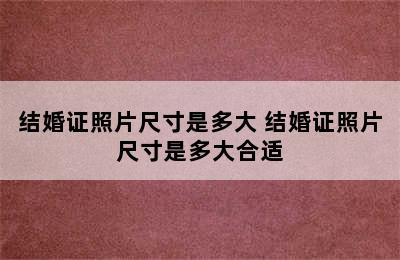 结婚证照片尺寸是多大 结婚证照片尺寸是多大合适